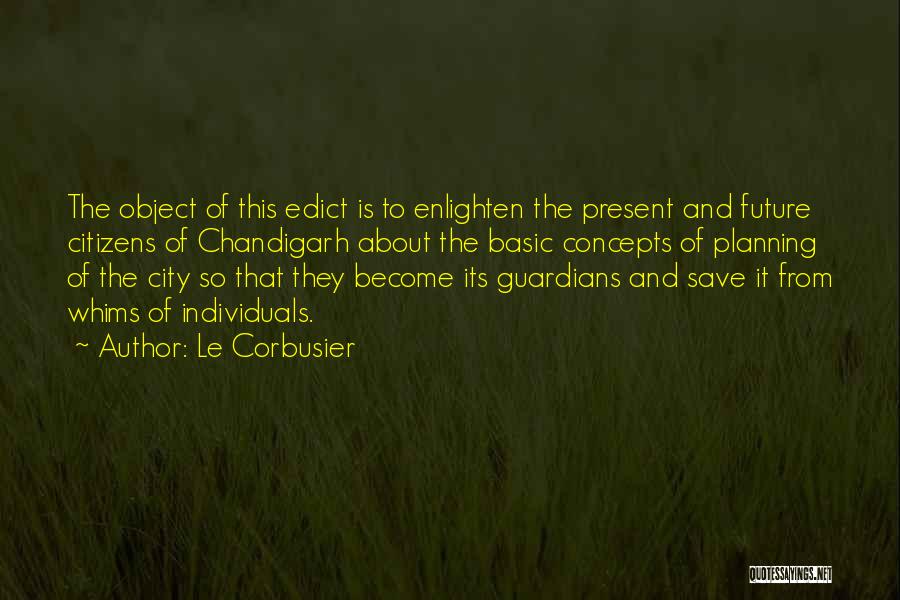 The object of this edict is to enlighten the present and future citizens of Chandigarh about the basic concepts of planning of the city so that they become its guardians and save it from whims of individuals.
~ Author: Le Corbusier

QUOTESSAYINGS.NET